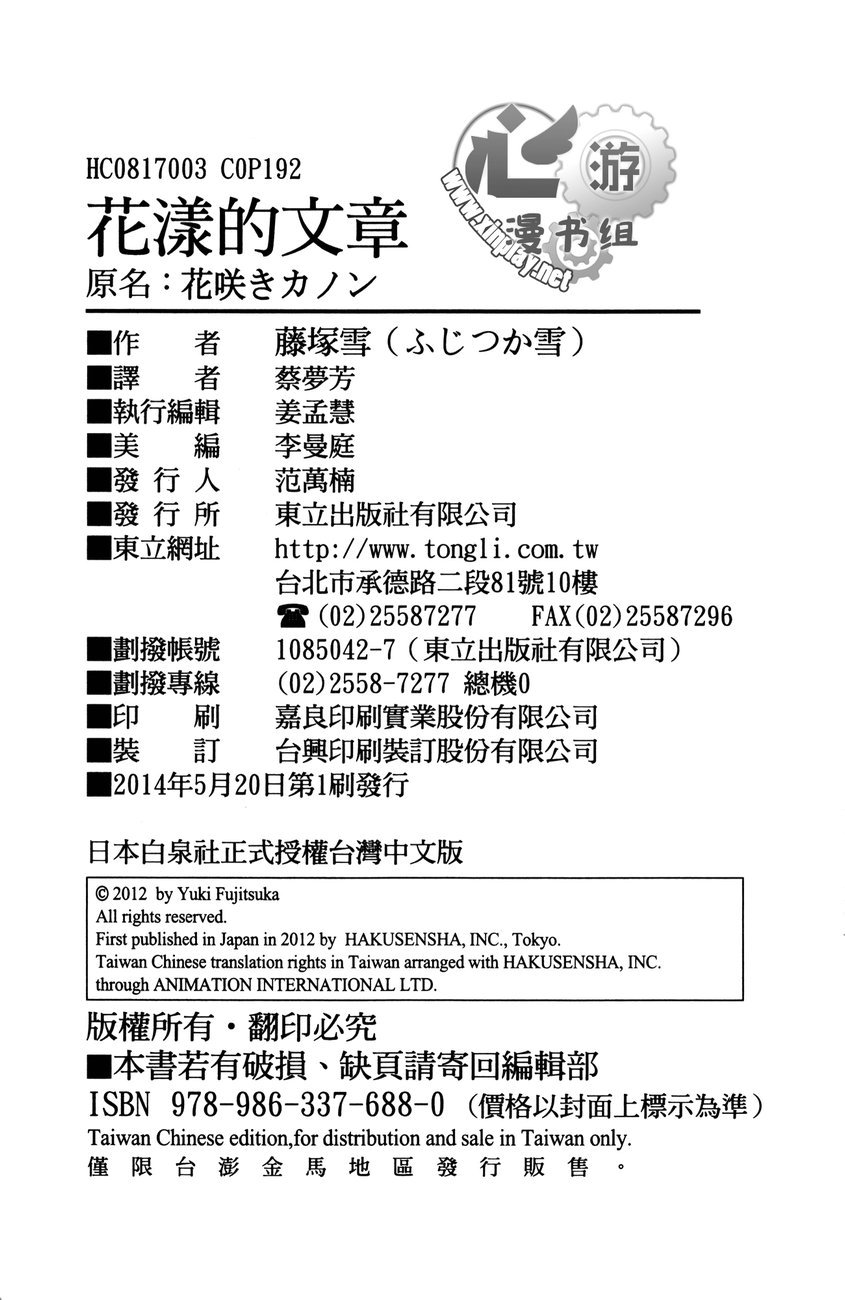 HC0817003 C0P192

花漾的文章

原名：花咲きカノン

■作　者　藤塚雪（ふじつか雪）
■譯　者　蔡夢芳
■執行編輯　姜孟慧
■美　編　李曼庭
■發行人　范萬楠
■發行所　東立出版社有限公司
■東立網址　http://www.tongli.com.tw
台北市承德路二段81號10樓
☎(02)25587277　FAX(02)25587296
■劃撥帳號　1085042-7（東立出版社有限公司）
■劃撥專線　(02)2558-7277 總機0
■印　刷　嘉良印刷實業股份有限公司
■裝　訂　台興印刷裝訂股份有限公司
■2014年5月20日第1刷發行

日本白泉社正式授權台灣中文版

© 2012 by Yuki Fujitsuka
All rights reserved.
First published in Japan in 2012 by HAKUSENSHA, INC., Tokyo.
Taiwan Chinese translation rights in Taiwan arranged with HAKUSENSHA, INC.
through ANIMATION INTERNATIONAL LTD.

版權所有・翻印必究
■本書若有破損、缺頁請寄回編輯部
ISBN 978-986-337-688-0（價格以封面上標示為準）
Taiwan Chinese edition,for distribution and sale in Taiwan only.
僅限台澎金馬地區發行販售。

心游漫书组
www.xinplay.net